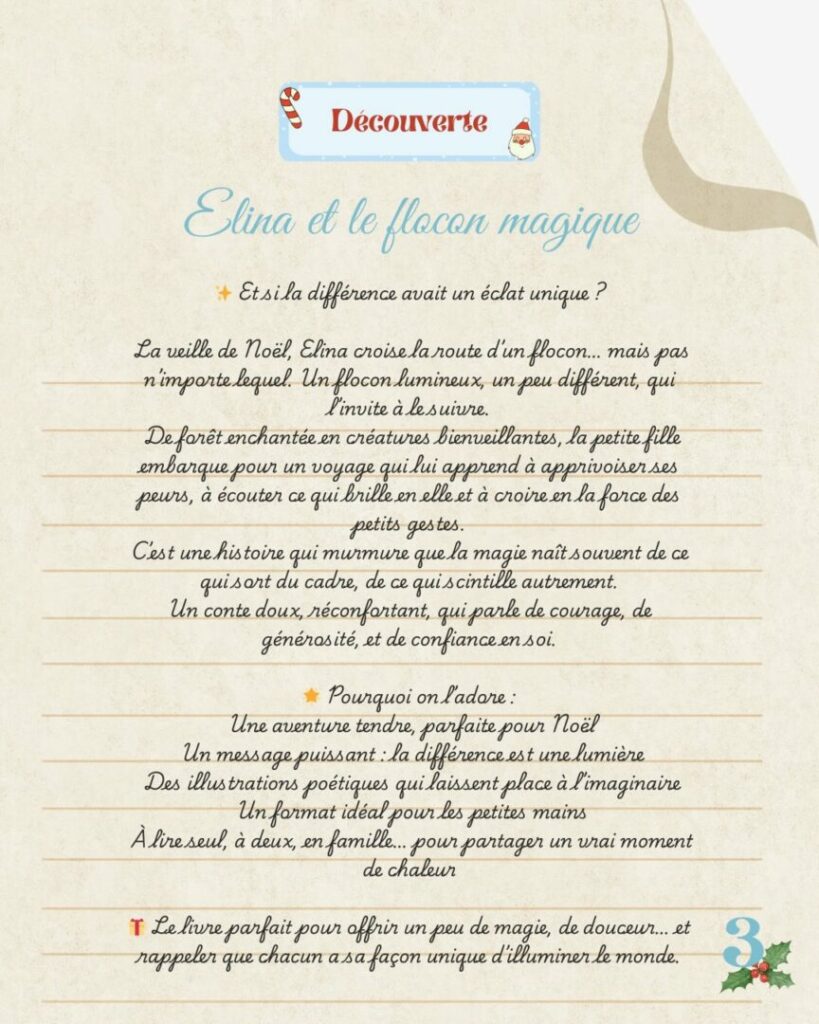 Découverte

Elina et le flocon magique

✨ Et si la différence avait un éclat unique ?

La veille de Noël, Elina croise la route d'un flocon... mais pas n'importe lequel. Un flocon lumineux, un peu différent, qui l'invite à le suivre.
De forêt enchantée en créatures bienveillantes, la petite fille embarque pour un voyage qui lui apprend à apprivoiser ses peurs, à écouter ce qui brille en elle et à croire en la force des petits gestes.
C'est une histoire qui murmure que la magie naît souvent de ce qui sort du cadre, de ce qui scintille autrement.
Un conte doux, réconfortant, qui parle de courage, de générosité, et de confiance en soi.

⭐ Pourquoi on l'adore :
Une aventure tendre, parfaite pour Noël
Un message puissant : la différence est une lumière
Des illustrations poétiques qui laissent place à l'imaginaire
Un format idéal pour les petites mains
À lire seul, à deux, en famille... pour partager un vrai moment de chaleur

🎁 Le livre parfait pour offrir un peu de magie, de douceur... et rappeler que chacun a sa façon unique d'illuminer le monde.

3